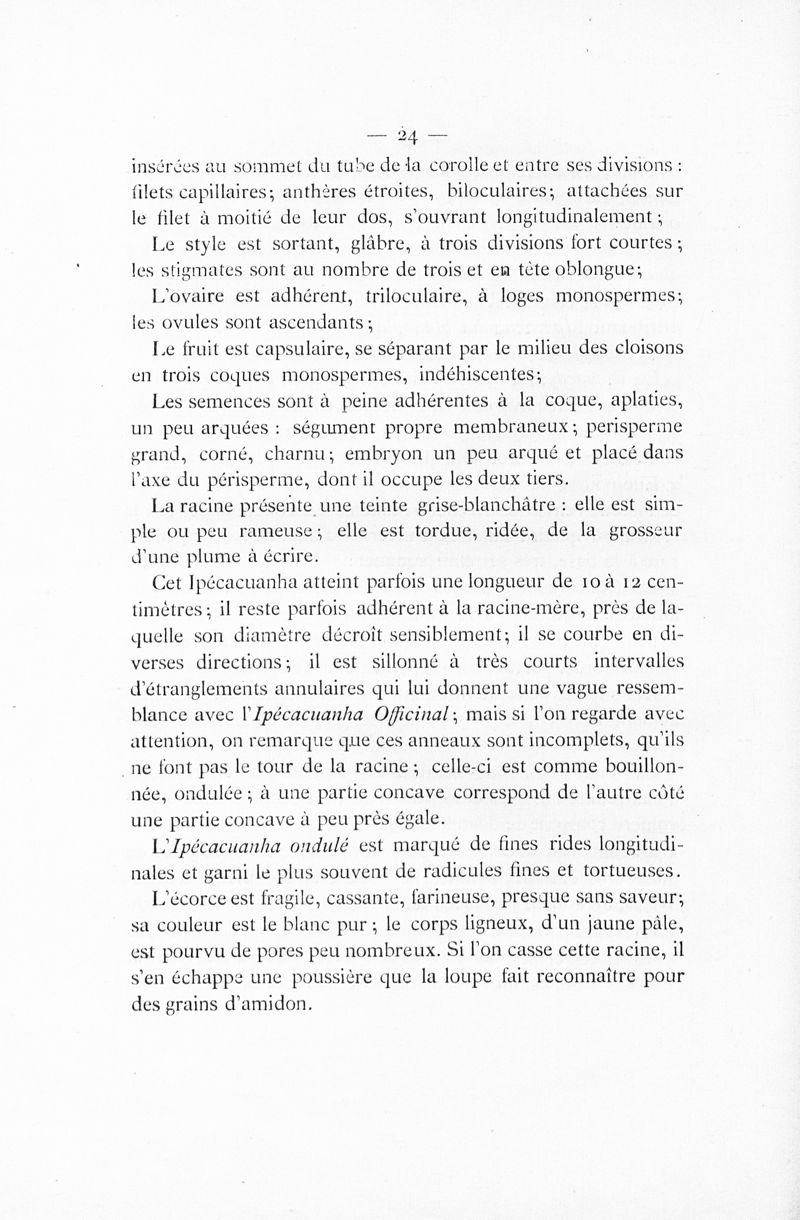 — 24 —

insérées au sommet du tube de la corolle et entre ses divisions : filets capillaires; anthères étroites, biloculaires; attachées sur le filet à moitié de leur dos, s'ouvrant longitudinalement;

Le style est sortant, glâbre, à trois divisions fort courtes; les stigmates sont au nombre de trois et en tête oblongue;

L'ovaire est adhérent, triloculaire, à loges monospermes; les ovules sont ascendants;

Le fruit est capsulaire, se séparant par le milieu des cloisons en trois coques monospermes, indéhiscentes;

Les semences sont à peine adhérentes à la coque, aplaties, un peu arquées : ségument propre membraneux; perisperme grand, corné, charnu; embryon un peu arqué et placé dans l'axe du périsperme, dont il occupe les deux tiers.

La racine présente une teinte grise-blanchâtre : elle est simple ou peu rameuse; elle est tordue, ridée, de la grosseur d'une plume à écrire.

Cet Ipécacuanha atteint parfois une longueur de 10 à 12 centimètres; il reste parfois adhérent à la racine-mère, près de laquelle son diamètre décroît sensiblement; il se courbe en diverses directions; il est sillonné à très courts intervalles d'étranglements annulaires qui lui donnent une vague ressemblance avec l'Ipécacuanha Officinal; mais si l'on regarde avec attention, on remarque que ces anneaux sont incomplets, qu'ils ne font pas le tour de la racine; celle-ci est comme bouillonnée, ondulée; à une partie concave correspond de l'autre côté une partie concave à peu près égale.

L'Ipécacuanha ondulé est marqué de fines rides longitudinales et garni le plus souvent de radicules fines et tortueuses.

L'écorce est fragile, cassante, farineuse, presque sans saveur; sa couleur est le blanc pur; le corps ligneux, d'un jaune pâle, est pourvu de pores peu nombreux. Si l'on casse cette racine, il s'en échappe une poussière que la loupe fait reconnaître pour des grains d'amidon.